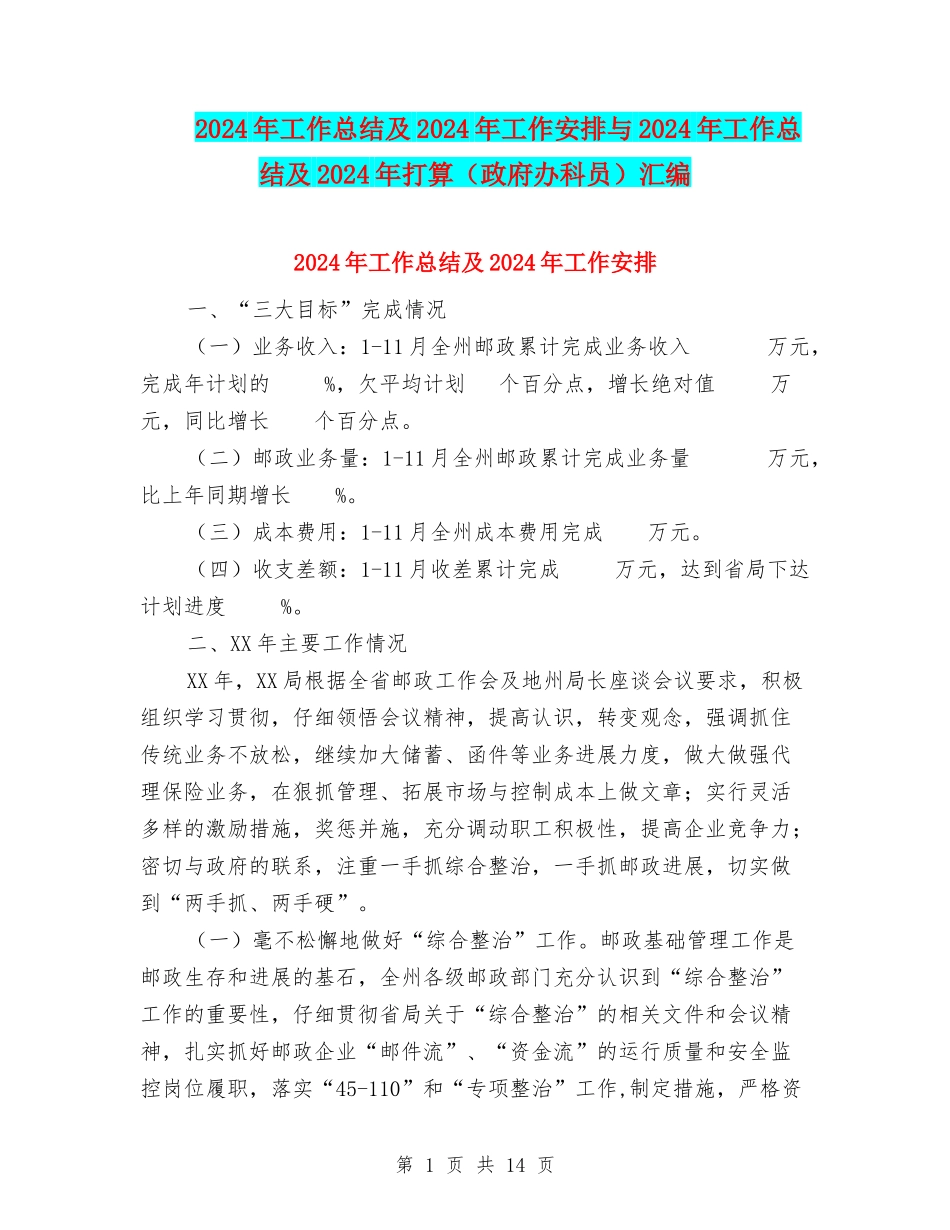 2024年工作总结及2024年工作安排与2024年工作总结及2024年打算（政府办科员）汇编

2024年工作总结及2024年工作安排

一、“三大目标”完成情况

（一）业务收入：1-11月全州邮政累计完成业务收入 万元，完成年计划的 %，欠平均计划 个百分点，增长绝对值 万元，同比增长 个百分点。

（二）邮政业务量：1-11月全州邮政累计完成业务量 万元，比上年同期增长 %。

（三）成本费用：1-11月全州成本费用完成 万元。

（四）收支差额：1-11月收差累计完成 万元，达到省局下达计划进度 %。

二、XX年主要工作情况

XX年，XX局根据全省邮政工作会及地州局长座谈会议要求，积极组织学习贯彻，仔细领悟会议精神，提高认识，转变观念，强调抓住传统业务不放松，继续加大储蓄、函件等业务进展力度，做大做强代理保险业务，在狠抓管理、拓展市场与控制成本上做文章；实行灵活多样的激励措施，奖惩并施，充分调动职工积极性，提高企业竞争力；密切与政府的联系，注重一手抓综合整治，一手抓邮政进展，切实做到“两手抓、两手硬”。

（一）毫不松懈地做好“综合整治”工作。邮政基础管理工作是邮政生存和进展的基石，全州各级邮政部门充分认识到“综合整治”工作的重要性，仔细贯彻省局关于“综合整治”的相关文件和会议精神，扎实抓好邮政企业“邮件流”、“资金流”的运行质量和安全监控岗位履职，落实“45-110”和“专项整治”工作,制定措施，严格资

第 1 页 共 14 页